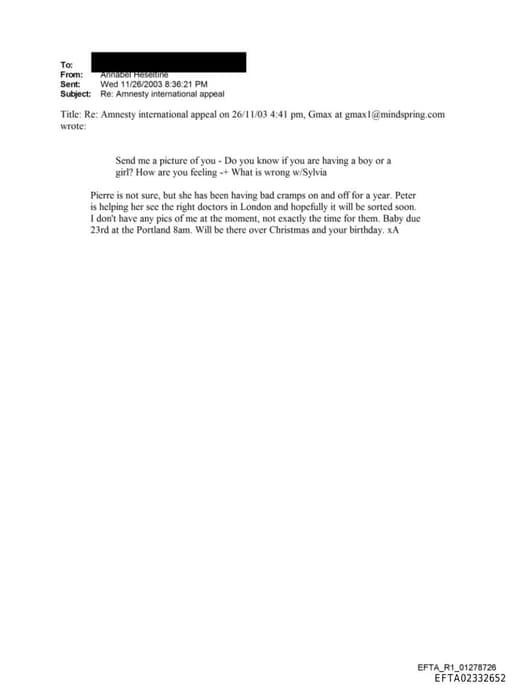 To:
From: Annabel Heseltine
Sent: Wed 11/26/2003 8:36:21 PM
Subject: Re: Amnesty international appeal

Title: Re: Amnesty international appeal on 26/11/03 4:41 pm, Gmax at gmax1@mindspring.com wrote:

Send me a picture of you - Do you know if you are having a boy or a girl? How are you feeling -+ What is wrong w/Sylvia

Pierre is not sure, but she has been having bad cramps on and off for a year. Peter is helping her see the right doctors in London and hopefully it will be sorted soon. I don't have any pics of me at the moment, not exactly the time for them. Baby due 23rd at the Portland 8am. Will be there over Christmas and your birthday. xA

EFTA_R1_01278726
EFTA02332652